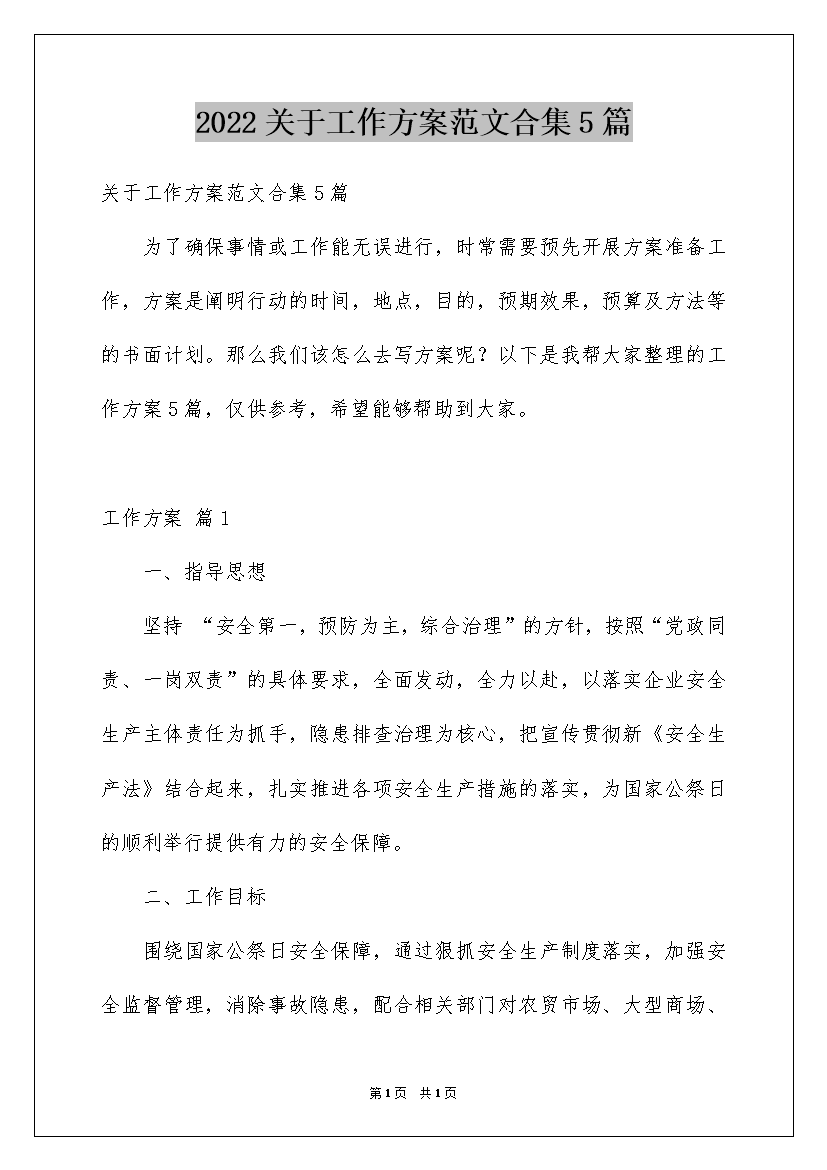 2022关于工作方案范文合集5篇

关于工作方案范文合集5篇

为了确保事情或工作能无误进行，时常需要预先开展方案准备工作，方案是阐明行动的时间，地点，目的，预期效果，预算及方法等的书面计划。那么我们该怎么去写方案呢？以下是我帮大家整理的工作方案5篇，仅供参考，希望能够帮助到大家。

工作方案 篇1

一、指导思想

坚持 “安全第一，预防为主，综合治理”的方针，按照“党政同责、一岗双责”的具体要求，全面发动，全力以赴，以落实企业安全生产主体责任为抓手，隐患排查治理为核心，把宣传贯彻新《安全生产法》结合起来，扎实推进各项安全生产措施的落实，为国家公祭日的顺利举行提供有力的安全保障。

二、工作目标

围绕国家公祭日安全保障，通过狠抓安全生产制度落实，加强安全监督管理，消除事故隐患，配合相关部门对农贸市场、大型商场、

第1页 共1页